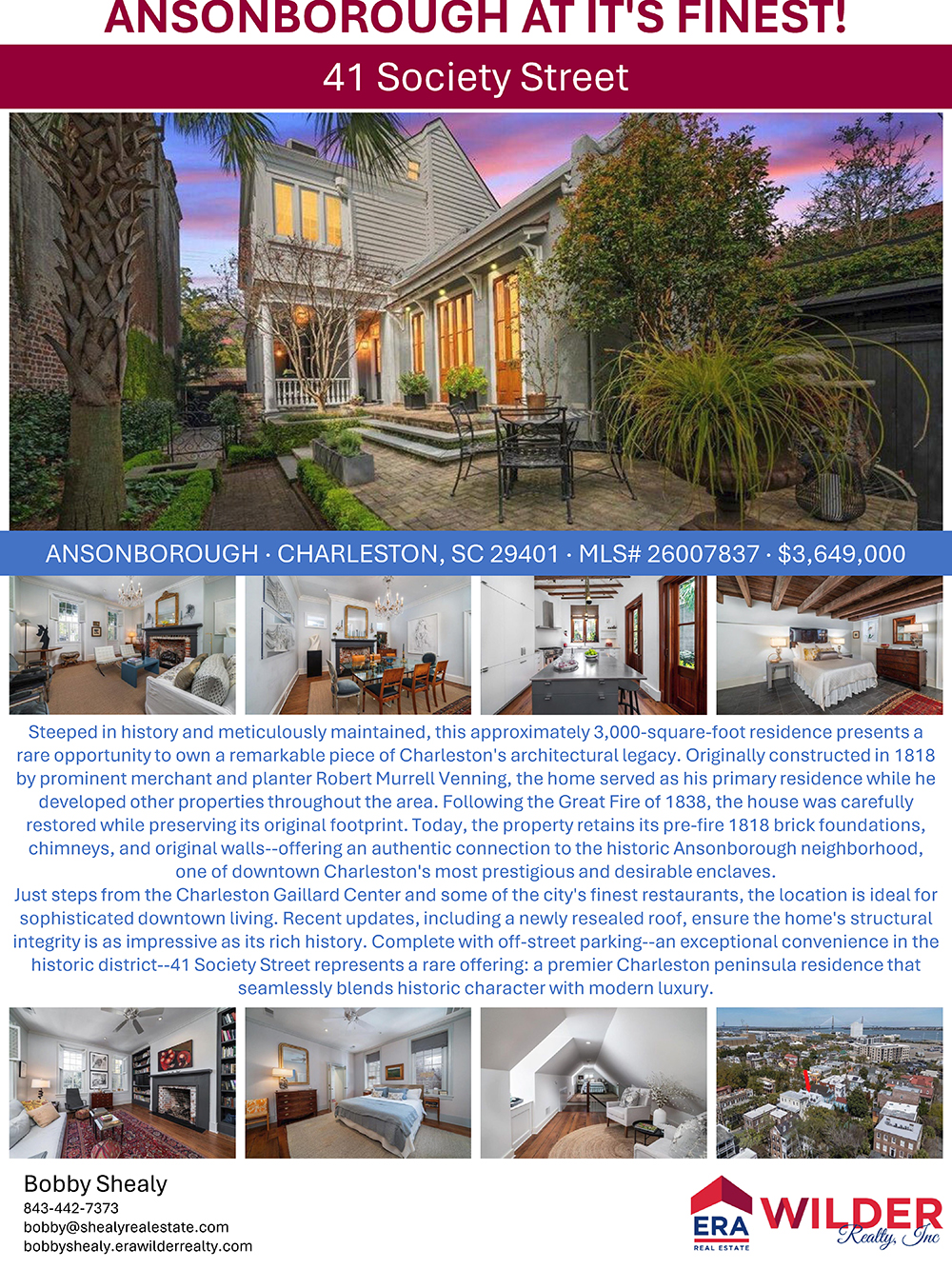 ANSONBOROUGH AT IT'S FINEST!

41 Society Street

ANSONBOROUGH · CHARLESTON, SC 29401 · MLS# 26007837 · $3,649,000

Steeped in history and meticulously maintained, this approximately 3,000-square-foot residence presents a rare opportunity to own a remarkable piece of Charleston's architectural legacy. Originally constructed in 1818 by prominent merchant and planter Robert Murrell Venning, the home served as his primary residence while he developed other properties throughout the area. Following the Great Fire of 1838, the house was carefully restored while preserving its original footprint. Today, the property retains its pre-fire 1818 brick foundations, chimneys, and original walls--offering an authentic connection to the historic Ansonborough neighborhood, one of downtown Charleston's most prestigious and desirable enclaves.

Just steps from the Charleston Gaillard Center and some of the city's finest restaurants, the location is ideal for sophisticated downtown living. Recent updates, including a newly resealed roof, ensure the home's structural integrity is as impressive as its rich history. Complete with off-street parking--an exceptional convenience in the historic district--41 Society Street represents a rare offering: a premier Charleston peninsula residence that seamlessly blends historic character with modern luxury.

Bobby Shealy
843-442-7373
bobby@shealyrealestate.com
bobbyshealy.erawilderrealty.com

ERA
REAL ESTATE
WILDER
Realty, Inc